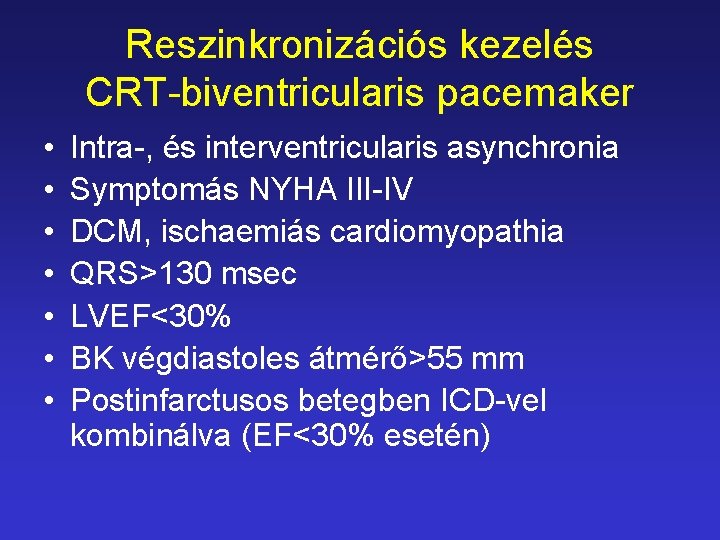 Reszinkronizációs kezelés
CRT-biventricularis pacemaker

• Intra-, és interventricularis asynchronia
• Symptomás NYHA III-IV
• DCM, ischaemiás cardiomyopathia
• QRS>130 msec
• LVEF<30%
• BK végdiastoles átmérő>55 mm
• Postinfarctusos betegben ICD-vel kombinálva (EF<30% esetén)